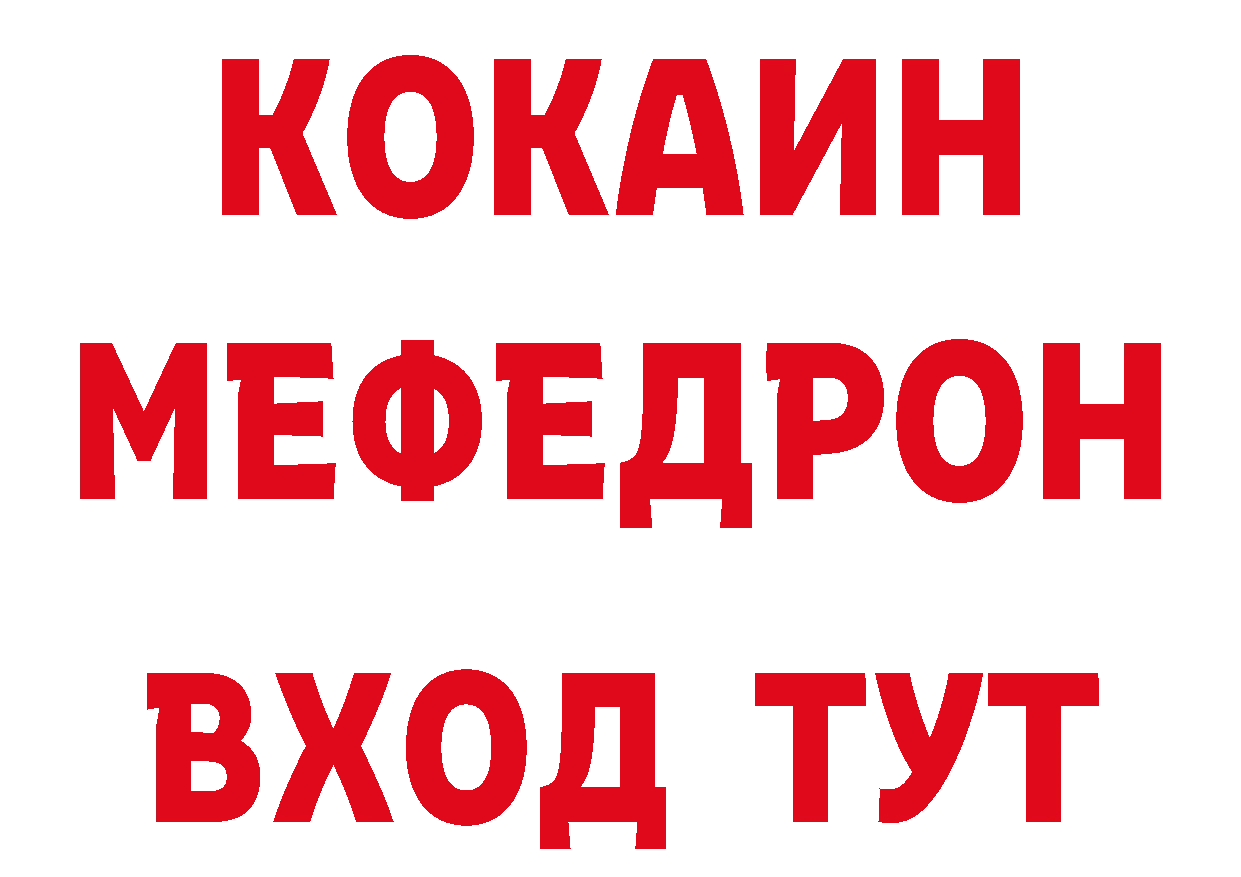 КОКАИН
МЕФЕДРОН
ВХОД ТУТ